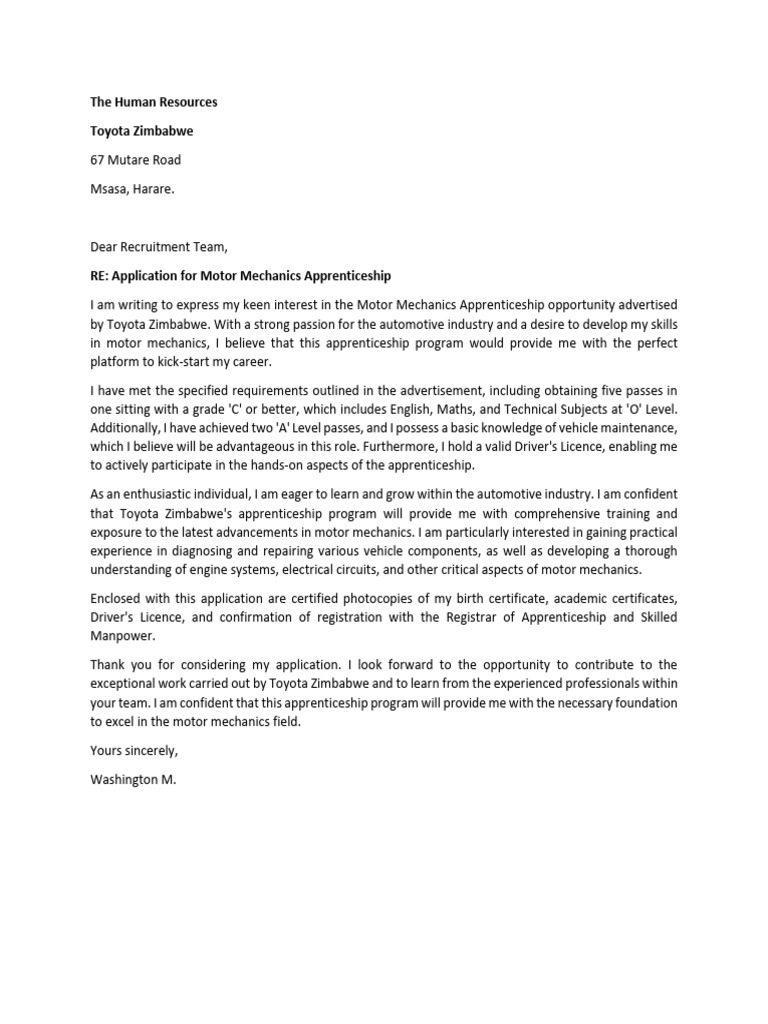 The Human Resources

Toyota Zimbabwe

67 Mutare Road

Msasa, Harare.

Dear Recruitment Team,

RE: Application for Motor Mechanics Apprenticeship

I am writing to express my keen interest in the Motor Mechanics Apprenticeship opportunity advertised by Toyota Zimbabwe. With a strong passion for the automotive industry and a desire to develop my skills in motor mechanics, I believe that this apprenticeship program would provide me with the perfect platform to kick-start my career.

I have met the specified requirements outlined in the advertisement, including obtaining five passes in one sitting with a grade 'C' or better, which includes English, Maths, and Technical Subjects at 'O' Level. Additionally, I have achieved two 'A' Level passes, and I possess a basic knowledge of vehicle maintenance, which I believe will be advantageous in this role. Furthermore, I hold a valid Driver's Licence, enabling me to actively participate in the hands-on aspects of the apprenticeship.

As an enthusiastic individual, I am eager to learn and grow within the automotive industry. I am confident that Toyota Zimbabwe's apprenticeship program will provide me with comprehensive training and exposure to the latest advancements in motor mechanics. I am particularly interested in gaining practical experience in diagnosing and repairing various vehicle components, as well as developing a thorough understanding of engine systems, electrical circuits, and other critical aspects of motor mechanics.

Enclosed with this application are certified photocopies of my birth certificate, academic certificates, Driver's Licence, and confirmation of registration with the Registrar of Apprenticeship and Skilled Manpower.

Thank you for considering my application. I look forward to the opportunity to contribute to the exceptional work carried out by Toyota Zimbabwe and to learn from the experienced professionals within your team. I am confident that this apprenticeship program will provide me with the necessary foundation to excel in the motor mechanics field.

Yours sincerely,

Washington M.